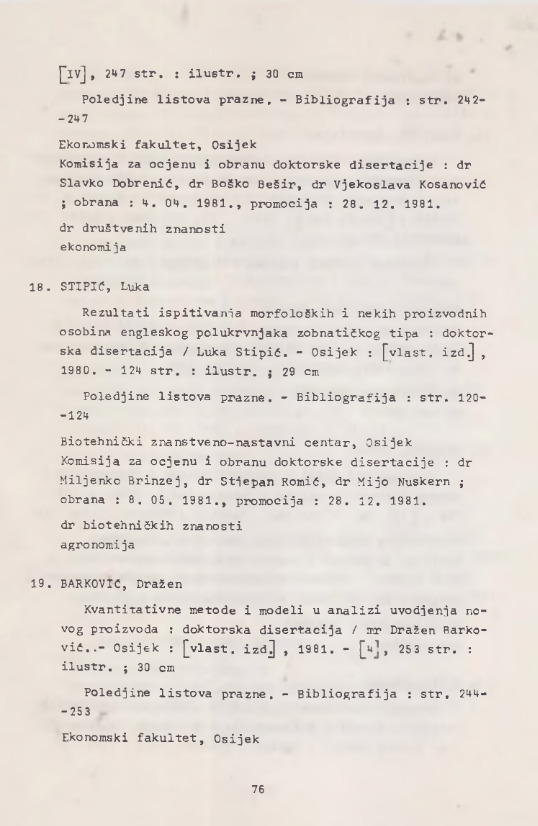 [IV], 247 str. : ilustr. ; 30 cm

Poledjine listova prazne. - Bibliografija : str. 242--247

Ekonomski fakultet, Osijek
Komisija za ocjenu i obranu doktorske disertacije : dr Slavko Dobrenić, dr Boško Bešir, dr Vjekoslava Kosanović ; obrana : 4. 04. 1981., promocija : 28. 12. 1981.
dr društvenih znanosti
ekonomija

18. STIPIĆ, Luka

Rezultati ispitivanja morfoloških i nekih proizvodnih osobina engleskog polukrvnjaka zobnatičkog tipa : doktorska disertacija / Luka Stipić. - Osijek : [vlast. izd.], 1980. - 124 str. : ilustr. ; 29 cm

Poledjine listova prazne. - Bibliografija : str. 120--124

Biotehnički znanstveno-nastavni centar, Osijek
Komisija za ocjenu i obranu doktorske disertacije : dr Miljenko Brinzej, dr Stjepan Romić, dr Mijo Nuskern ; obrana : 8. 05. 1981., promocija : 28. 12. 1981.
dr biotehničkih znanosti
agronomija

19. BARKOVIĆ, Dražen

Kvantitativne metode i modeli u analizi uvodjenja novog proizvoda : doktorska disertacija / mr Dražen Barković..- Osijek : [vlast. izd], 1981. - [4], 253 str. : ilustr. ; 30 cm

Poledjine listova prazne. - Bibliografija : str. 244--253

Ekonomski fakultet, Osijek

76